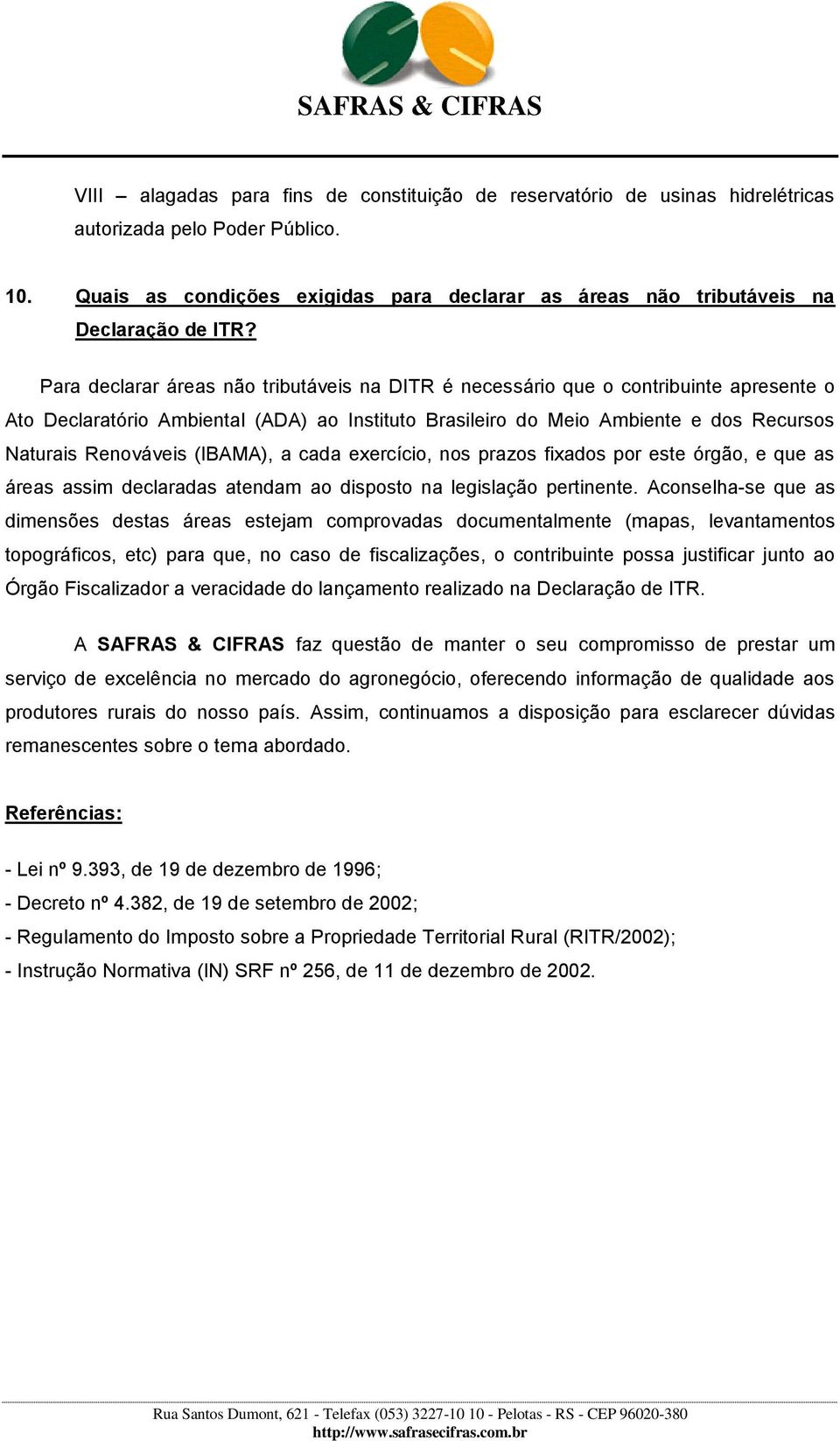 SAFRAS & CIFRAS

VIII – alagadas para fins de constituição de reservatório de usinas hidrelétricas autorizada pelo Poder Público.

10. Quais as condições exigidas para declarar as áreas não tributáveis na Declaração de ITR?

Para declarar áreas não tributáveis na DITR é necessário que o contribuinte apresente o Ato Declaratório Ambiental (ADA) ao Instituto Brasileiro do Meio Ambiente e dos Recursos Naturais Renováveis (IBAMA), a cada exercício, nos prazos fixados por este órgão, e que as áreas assim declaradas atendam ao disposto na legislação pertinente. Aconselha-se que as dimensões destas áreas estejam comprovadas documentalmente (mapas, levantamentos topográficos, etc) para que, no caso de fiscalizações, o contribuinte possa justificar junto ao Órgão Fiscalizador a veracidade do lançamento realizado na Declaração de ITR.

A SAFRAS & CIFRAS faz questão de manter o seu compromisso de prestar um serviço de excelência no mercado do agronegócio, oferecendo informação de qualidade aos produtores rurais do nosso país. Assim, continuamos a disposição para esclarecer dúvidas remanescentes sobre o tema abordado.

Referências:

- Lei nº 9.393, de 19 de dezembro de 1996;
- Decreto nº 4.382, de 19 de setembro de 2002;
- Regulamento do Imposto sobre a Propriedade Territorial Rural (RITR/2002);
- Instrução Normativa (IN) SRF nº 256, de 11 de dezembro de 2002.

Rua Santos Dumont, 621 - Telefax (053) 3227-10 10 - Pelotas - RS - CEP 96020-380
http://www.safrasecifras.com.br